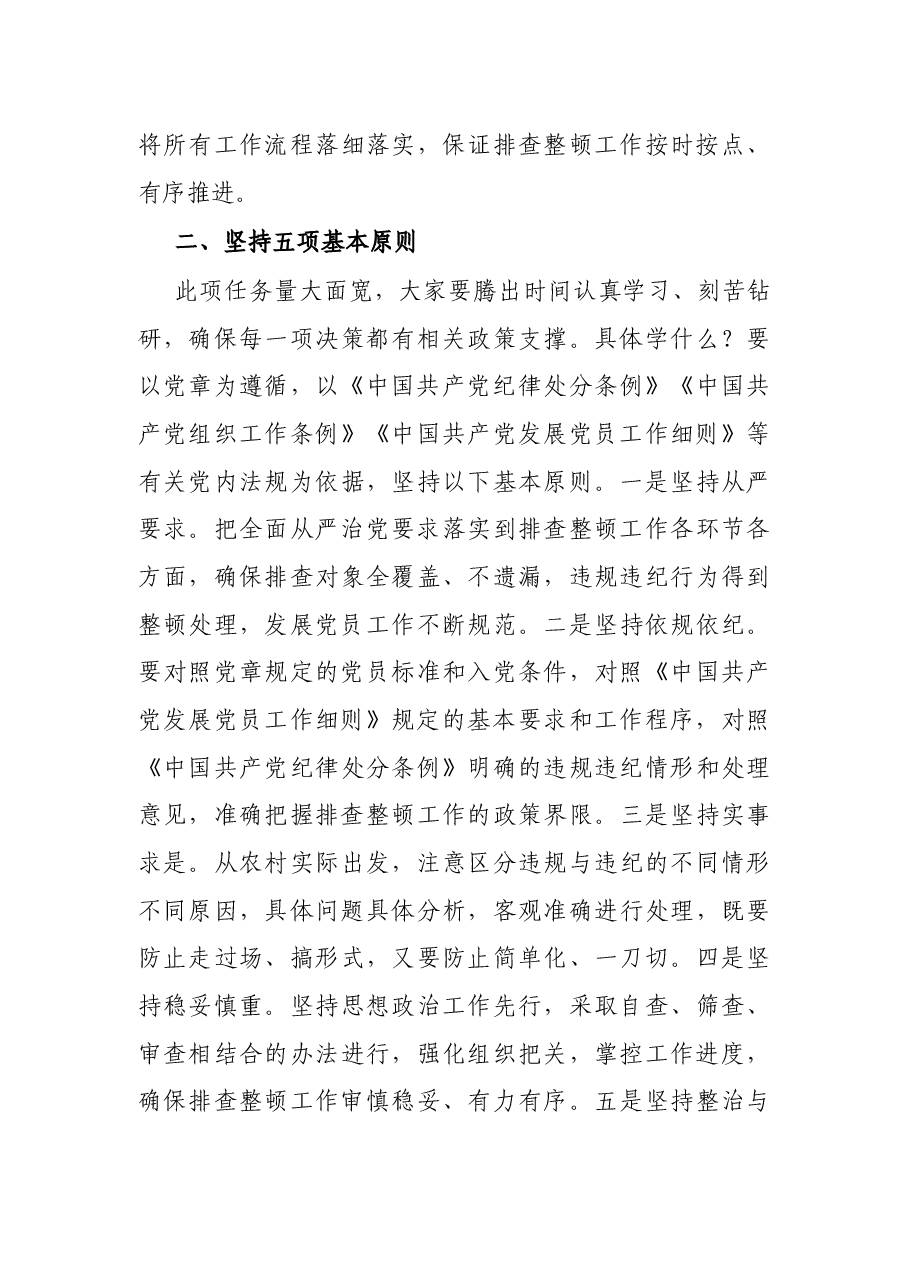 将所有工作流程落细落实，保证排查整顿工作按时按点、有序推进。

二、坚持五项基本原则

此项任务量大面宽，大家要腾出时间认真学习、刻苦钻研，确保每一项决策都有相关政策支撑。具体学什么？要以党章为遵循，以《中国共产党纪律处分条例》《中国共产党组织工作条例》《中国共产党发展党员工作细则》等有关党内法规为依据，坚持以下基本原则。一是坚持从严要求。把全面从严治党要求落实到排查整顿工作各环节各方面，确保排查对象全覆盖、不遗漏，违规违纪行为得到整顿处理，发展党员工作不断规范。二是坚持依规依纪。要对照党章规定的党员标准和入党条件，对照《中国共产党发展党员工作细则》规定的基本要求和工作程序，对照《中国共产党纪律处分条例》明确的违规违纪情形和处理意见，准确把握排查整顿工作的政策界限。三是坚持实事求是。从农村实际出发，注意区分违规与违纪的不同情形不同原因，具体问题具体分析，客观准确进行处理，既要防止走过场、搞形式，又要防止简单化、一刀切。四是坚持稳妥慎重。坚持思想政治工作先行，采取自查、筛查、审查相结合的办法进行，强化组织把关，掌控工作进度，确保排查整顿工作审慎稳妥、有力有序。五是坚持整治与